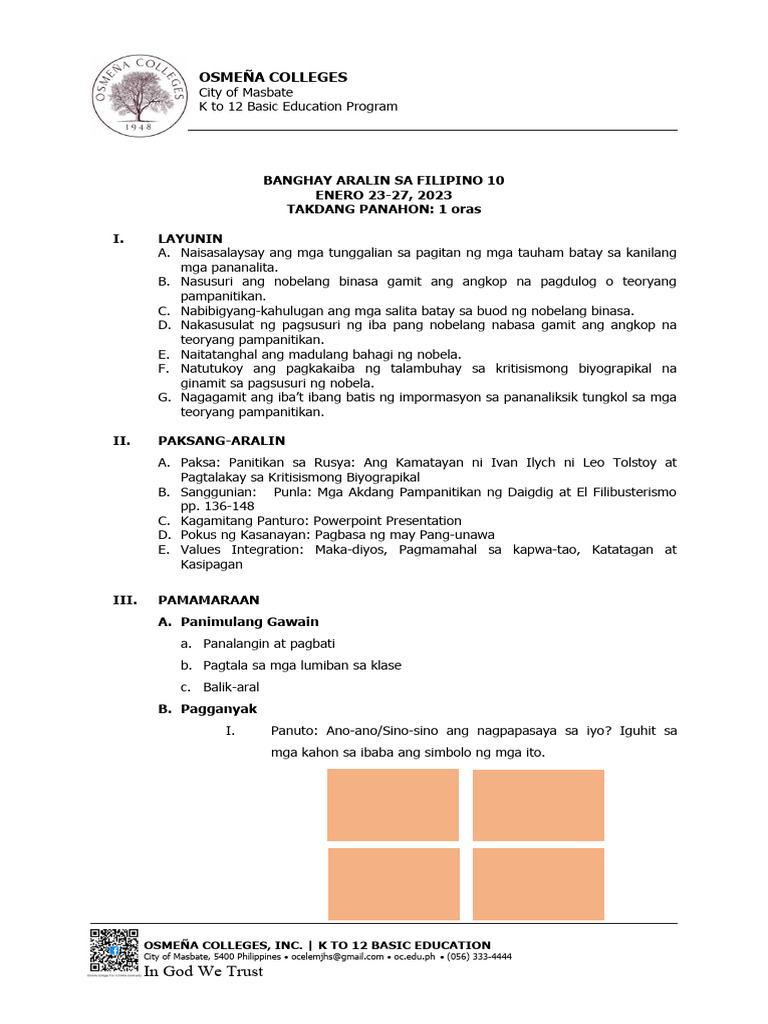 OSMEÑA COLLEGES
1948

OSMEÑA COLLEGES
City of Masbate
K to 12 Basic Education Program

BANGHAY ARALIN SA FILIPINO 10
ENERO 23-27, 2023
TAKDANG PANAHON: 1 oras

I. LAYUNIN
A. Naisasalaysay ang mga tunggalian sa pagitan ng mga tauham batay sa kanilang mga pananalita.
B. Nasusuri ang nobelang binasa gamit ang angkop na pagdulog o teoryang pampanitikan.
C. Nabibigyang-kahulugan ang mga salita batay sa buod ng nobelang binasa.
D. Nakasusulat ng pagsusuri ng iba pang nobelang nabasa gamit ang angkop na teoryang pampanitikan.
E. Naitatanghal ang madulang bahagi ng nobela.
F. Natutukoy ang pagkakaiba ng talambuhay sa kritisismong biyograpikal na ginamit sa pagsusuri ng nobela.
G. Nagagamit ang iba't ibang batis ng impormasyon sa pananaliksik tungkol sa mga teoryang pampanitikan.

II. PAKSANG-ARALIN
A. Paksa: Panitikan sa Rusya: Ang Kamatayan ni Ivan Ilych ni Leo Tolstoy at Pagtalakay sa Kritisismong Biyograpikal
B. Sanggunian: Punla: Mga Akdang Pampanitikan ng Daigdig at El Filibusterismo pp. 136-148
C. Kagamitang Panturo: Powerpoint Presentation
D. Pokus ng Kasanayan: Pagbasa ng may Pang-unawa
E. Values Integration: Maka-diyos, Pagmamahal sa kapwa-tao, Katatagan at Kasipagan

III. PAMAMARAAN
A. Panimulang Gawain
a. Panalangin at pagbati
b. Pagtala sa mga lumiban sa klase
c. Balik-aral
B. Pagganyak
I. Panuto: Ano-ano/Sino-sino ang nagpapasaya sa iyo? Iguhit sa mga kahon sa ibaba ang simbolo ng mga ito.

OSMEÑA COLLEGES, INC. | K TO 12 BASIC EDUCATION
City of Masbate, 5400 Philippines • ocelemjhs@gmail.com • oc.edu.ph • (056) 333-4444
In God We Trust